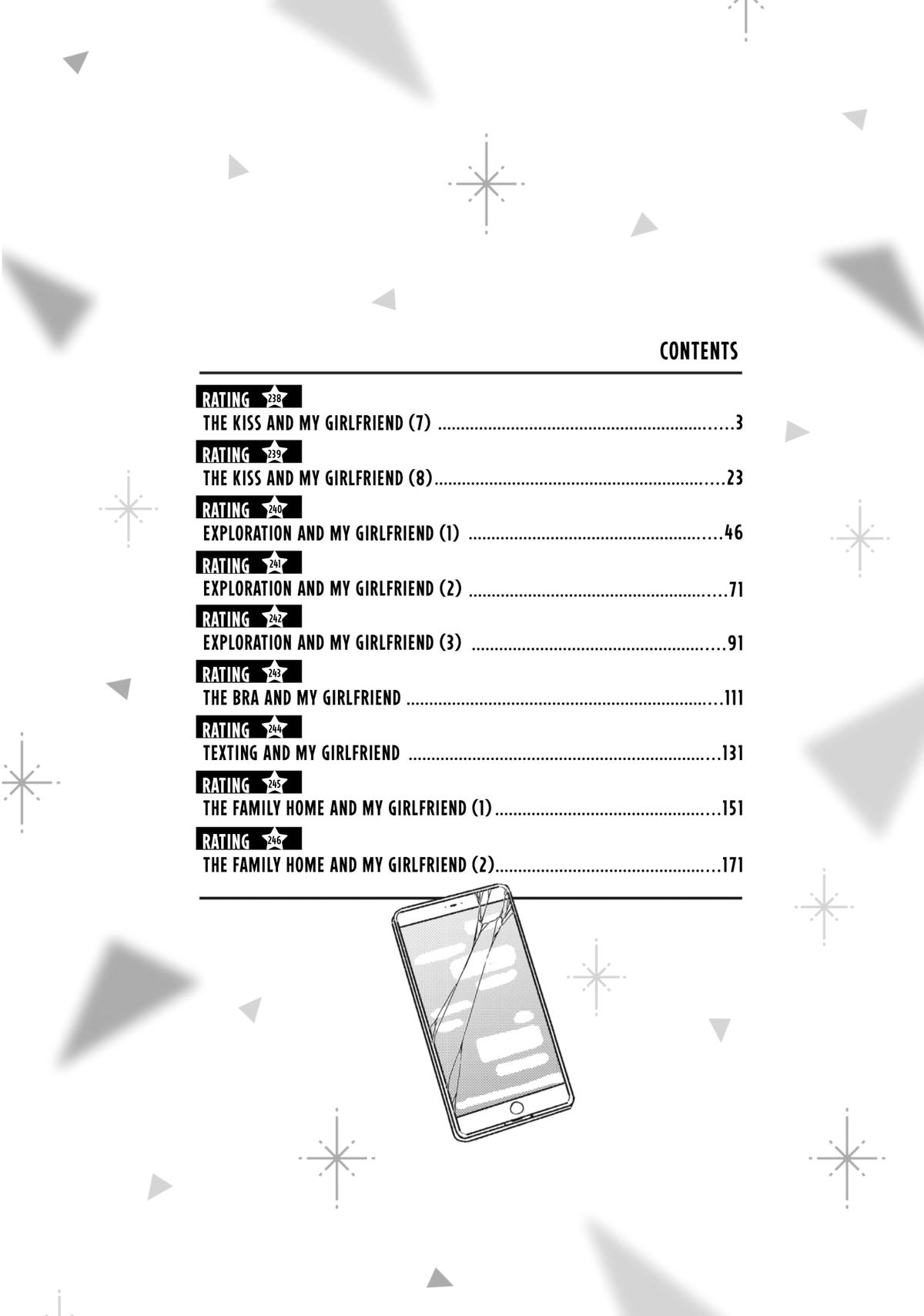 CONTENTS

RATING 238
THE KISS AND MY GIRLFRIEND (7) 3

RATING 239
THE KISS AND MY GIRLFRIEND (8) 23

RATING 240
EXPLORATION AND MY GIRLFRIEND (1) 46

RATING 241
EXPLORATION AND MY GIRLFRIEND (2) 71

RATING 242
EXPLORATION AND MY GIRLFRIEND (3) 91

RATING 243
THE BRA AND MY GIRLFRIEND 111

RATING 244
TEXTING AND MY GIRLFRIEND 131

RATING 245
THE FAMILY HOME AND MY GIRLFRIEND (1) 151

RATING 246
THE FAMILY HOME AND MY GIRLFRIEND (2) 171